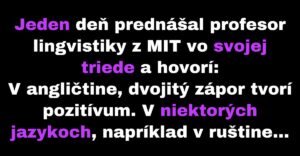 Jeden deň prednášal profesor lingvistiky z MIT vo svojej triede a hovorí:
V angličtine, dvojitý zápor tvorí pozitívum. V niektorých jazykoch, napríklad v ruštine...